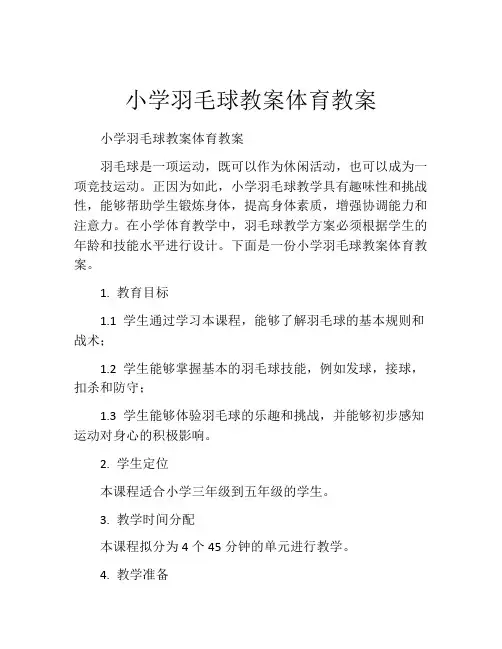 小学羽毛球教案体育教案

小学羽毛球教案体育教案

羽毛球是一项运动，既可以作为休闲活动，也可以成为一项竞技运动。正因为如此，小学羽毛球教学具有趣味性和挑战性，能够帮助学生锻炼身体，提高身体素质，增强协调能力和注意力。在小学体育教学中，羽毛球教学方案必须根据学生的年龄和技能水平进行设计。下面是一份小学羽毛球教案体育教案。

1. 教育目标

1.1 学生通过学习本课程，能够了解羽毛球的基本规则和战术；

1.2 学生能够掌握基本的羽毛球技能，例如发球，接球，扣杀和防守；

1.3 学生能够体验羽毛球的乐趣和挑战，并能够初步感知运动对身心的积极影响。

2. 学生定位

本课程适合小学三年级到五年级的学生。

3. 教学时间分配

本课程拟分为 4 个 45 分钟的单元进行教学。

4. 教学准备